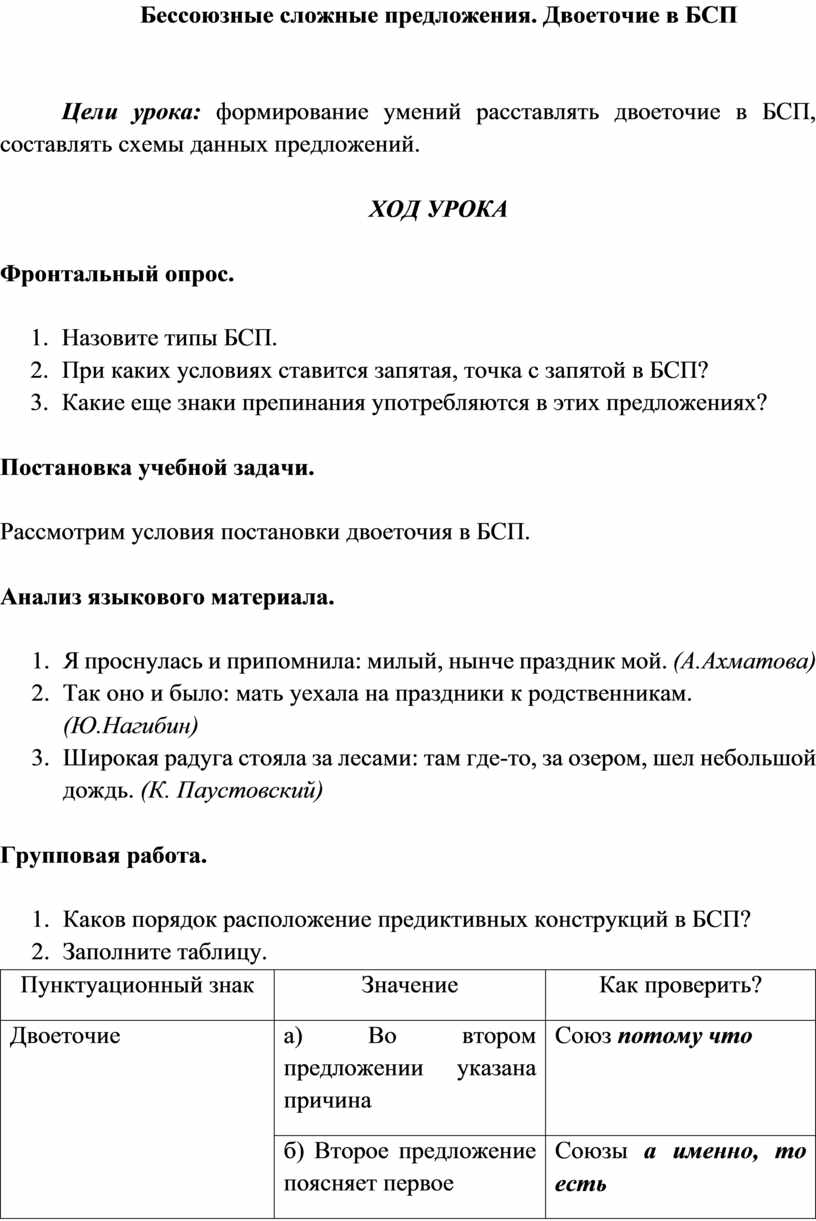 Бессоюзные сложные предложения. Двоеточие в БСП

Цели урока: формирование умений расставлять двоеточие в БСП, составлять схемы данных предложений.

ХОД УРОКА

Фронтальный опрос.

1. Назовите типы БСП.
2. При каких условиях ставится запятая, точка с запятой в БСП?
3. Какие еще знаки препинания употребляются в этих предложениях?

Постановка учебной задачи.

Рассмотрим условия постановки двоеточия в БСП.

Анализ языкового материала.

1. Я проснулась и припомнила: милый, нынче праздник мой. (А.Ахматова)
2. Так оно и было: мать уехала на праздники к родственникам. (Ю.Нагибин)
3. Широкая радуга стояла за лесами: там где-то, за озером, шел небольшой дождь. (К. Паустовский)

Групповая работа.

1. Каков порядок расположение предиктивных конструкций в БСП?
2. Заполните таблицу.

| Пунктуационный знак | Значение | Как проверить? |
|---|---|---|
| Двоеточие | а) Во втором предложении указана причина | Союз потому что |
| | б) Второе предложение поясняет первое | Союзы а именно, то есть |